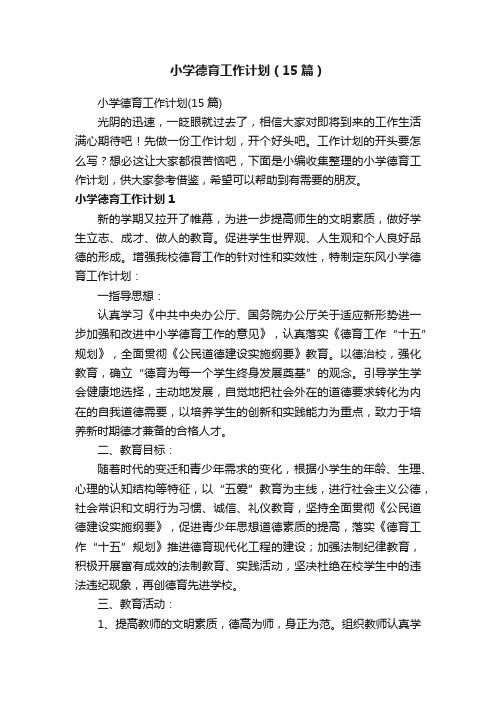 小学德育工作计划（15篇）

小学德育工作计划(15篇)

光阴的迅速，一眨眼就过去了，相信大家对即将到来的工作生活满心期待吧！先做一份工作计划，开个好头吧。工作计划的开头要怎么写？想必这让大家都很苦恼吧，下面是小编收集整理的小学德育工作计划，供大家参考借鉴，希望可以帮助到有需要的朋友。

小学德育工作计划1

新的学期又拉开了帷幕，为进一步提高师生的文明素质，做好学生立志、成才、做人的教育。促进学生世界观、人生观和个人良好品德的形成。增强我校德育工作的针对性和实效性，特制定东风小学德育工作计划：

一指导思想：

认真学习《中共中央办公厅、国务院办公厅关于适应新形势进一步加强和改进中小学德育工作的意见》，认真落实《德育工作“十五”规划》，全面贯彻《公民道德建设实施纲要》教育。以德治校，强化教育，确立“德育为每一个学生终身发展奠基”的观念。引导学生学会健康地选择，主动地发展，自觉地把社会外在的道德要求转化为内在的自我道德需要，以培养学生的创新和实践能力为重点，致力于培养新时期德才兼备的合格人才。

二、教育目标：

随着时代的变迁和青少年需求的变化，根据小学生的年龄、生理、心理的认知结构等特征，以“五爱”教育为主线，进行社会主义公德，社会常识和文明行为习惯、诚信、礼仪教育，坚持全面贯彻《公民道德建设实施纲要》，促进青少年思想道德素质的提高，落实《德育工作“十五”规划》推进德育现代化工程的建设；加强法制纪律教育，积极开展富有成效的法制教育、实践活动，坚决杜绝在校学生中的违法违纪现象，再创德育先进学校。

三、教育活动：

1、提高教师的文明素质，德高为师，身正为范。组织教师认真学